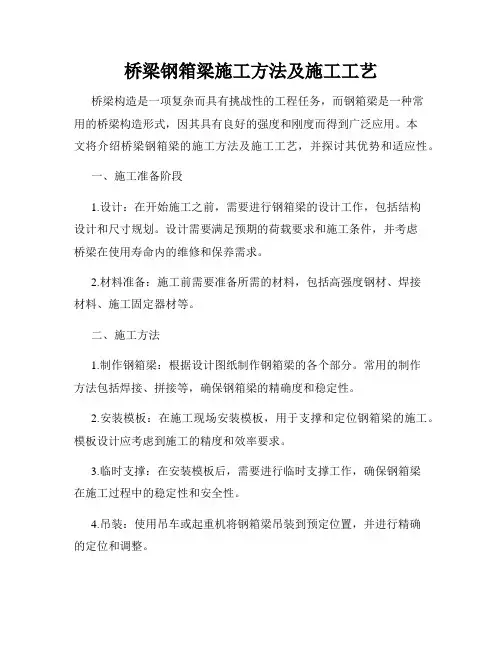 桥梁钢箱梁施工方法及施工工艺

桥梁构造是一项复杂而具有挑战性的工程任务，而钢箱梁是一种常用的桥梁构造形式，因其具有良好的强度和刚度而得到广泛应用。本文将介绍桥梁钢箱梁的施工方法及施工工艺，并探讨其优势和适应性。

一、施工准备阶段

1.设计：在开始施工之前，需要进行钢箱梁的设计工作，包括结构设计和尺寸规划。设计需要满足预期的荷载要求和施工条件，并考虑桥梁在使用寿命内的维修和保养需求。

2.材料准备：施工前需要准备所需的材料，包括高强度钢材、焊接材料、施工固定器材等。

二、施工方法

1.制作钢箱梁：根据设计图纸制作钢箱梁的各个部分。常用的制作方法包括焊接、拼接等，确保钢箱梁的精确度和稳定性。

2.安装模板：在施工现场安装模板，用于支撑和定位钢箱梁的施工。模板设计应考虑到施工的精度和效率要求。

3.临时支撑：在安装模板后，需要进行临时支撑工作，确保钢箱梁在施工过程中的稳定性和安全性。

4.吊装：使用吊车或起重机将钢箱梁吊装到预定位置，并进行精确的定位和调整。